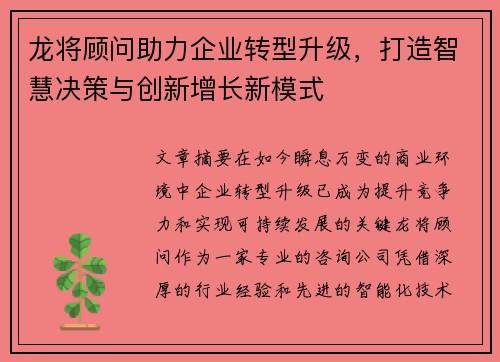 龙将顾问助力企业转型升级，打造智慧决策与创新增长新模式

文章摘要在如今瞬息万变的商业环境中企业转型升级已成为提升竞争力和实现可持续发展的关键龙将顾问作为一家专业的咨询公司凭借深厚的行业经验和先进的智能化技术